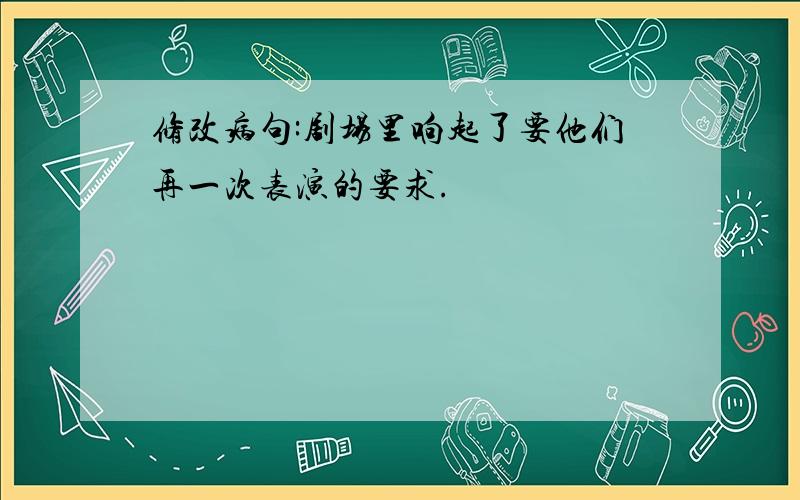 修改病句:剧场里响起了要他们再一次表演的要求.